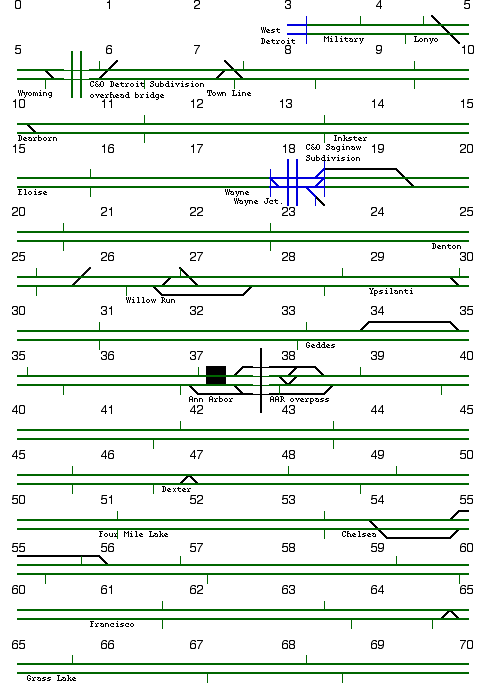 0 1 2 3 4 5

West Detroit Military Lonyo

5 6 7 8 9 10

Wyoming C&O Detroit Subdivision overhead bridge Town Line

10 11 12 13 14 15

Dearborn Inkster

15 16 17 18 19 20

C&O Saginaw Subdivision

Eloise Wayne Wayne Jct.

20 21 22 23 24 25

Denton

25 26 27 28 29 30

Willow Run Ypsilanti

30 31 32 33 34 35

Geddes

35 36 37 38 39 40

Ann Arbor AAR overpass

40 41 42 43 44 45

45 46 47 48 49 50

Dexter

50 51 52 53 54 55

Four Mile Lake Chelsea

55 56 57 58 59 60

60 61 62 63 64 65

Francisco

65 66 67 68 69 70

Grass Lake